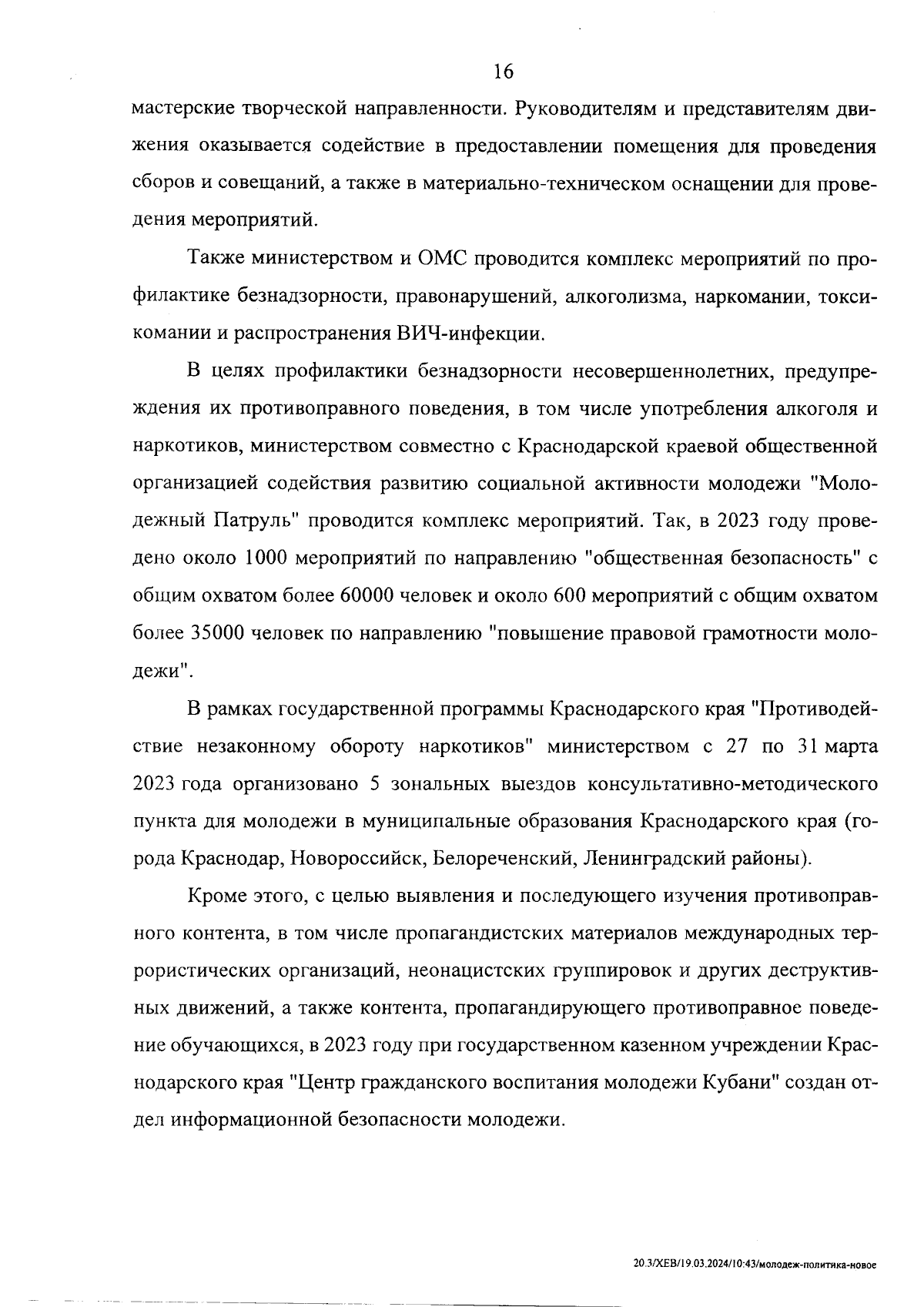 16

мастерские творческой направленности. Руководителям и представителям движения оказывается содействие в предоставлении помещения для проведения сборов и совещаний, а также в материально-техническом оснащении для проведения мероприятий.

Также министерством и ОМС проводится комплекс мероприятий по профилактике безнадзорности, правонарушений, алкоголизма, наркомании, токсикомании и распространения ВИЧ-инфекции.

В целях профилактики безнадзорности несовершеннолетних, предупреждения их противоправного поведения, в том числе употребления алкоголя и наркотиков, министерством совместно с Краснодарской краевой общественной организацией содействия развитию социальной активности молодежи "Молодежный Патруль" проводится комплекс мероприятий. Так, в 2023 году проведено около 1000 мероприятий по направлению "общественная безопасность" с общим охватом более 60000 человек и около 600 мероприятий с общим охватом более 35000 человек по направлению "повышение правовой грамотности молодежи".

В рамках государственной программы Краснодарского края "Противодействие незаконному обороту наркотиков" министерством с 27 по 31 марта 2023 года организовано 5 зональных выездов консультативно-методического пункта для молодежи в муниципальные образования Краснодарского края (города Краснодар, Новороссийск, Белореченский, Ленинградский районы).

Кроме этого, с целью выявления и последующего изучения противоправного контента, в том числе пропагандистских материалов международных террористических организаций, неонацистских группировок и других деструктивных движений, а также контента, пропагандирующего противоправное поведение обучающихся, в 2023 году при государственном казенном учреждении Краснодарского края "Центр гражданского воспитания молодежи Кубани" создан отдел информационной безопасности молодежи.

20.3/ХЕВ/19.03.2024/10:43/молодеж-политика-новое